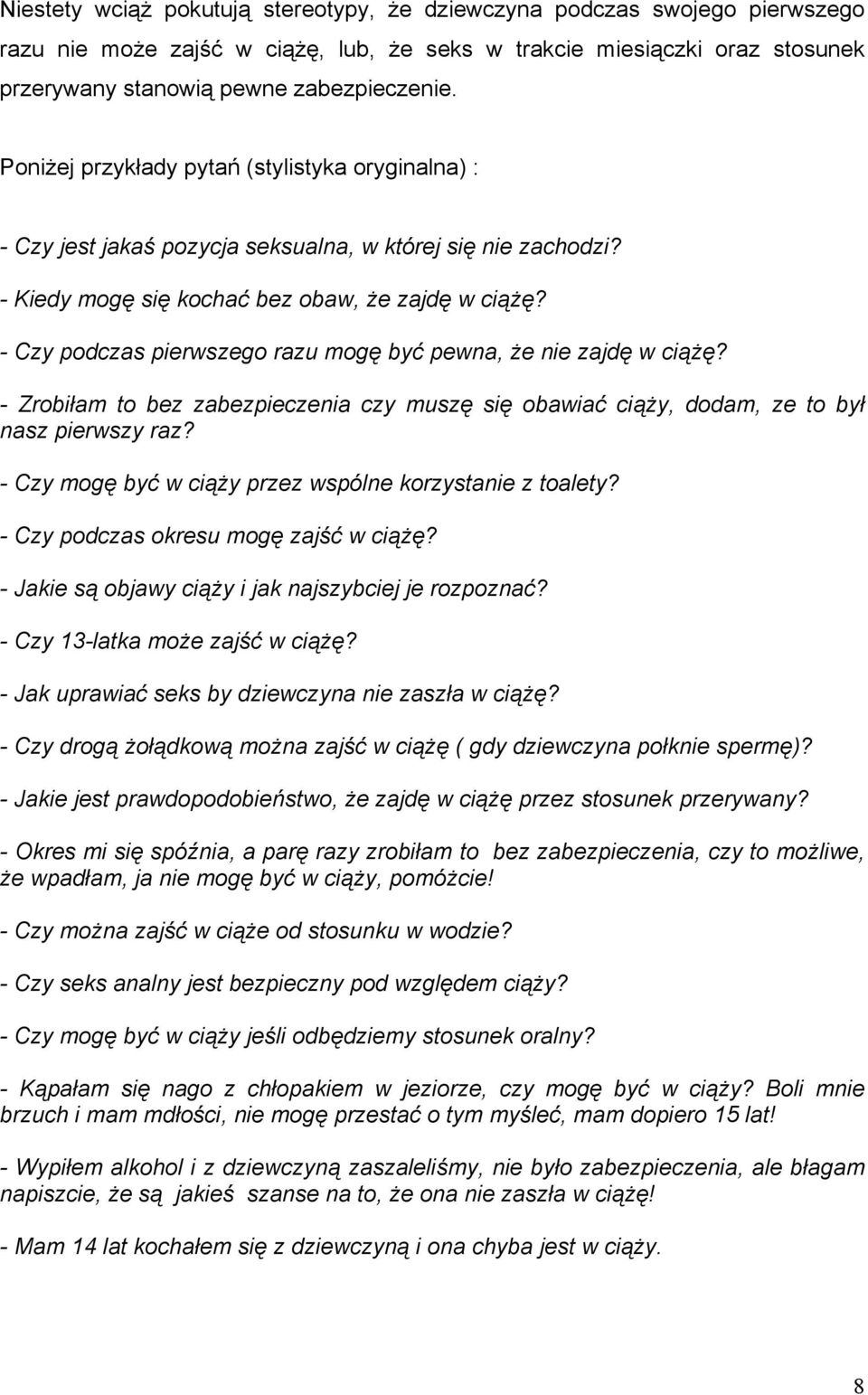 Niestety wciąż pokutują stereotypy, że dziewczyna podczas swojego pierwszego razu nie może zajść w ciążę, lub, że seks w trakcie miesiączki oraz stosunek przerywany stanowią pewne zabezpieczenie.

Poniżej przykłady pytań (stylistyka oryginalna) :

- Czy jest jakaś pozycja seksualna, w której się nie zachodzi?

- Kiedy mogę się kochać bez obaw, że zajdę w ciążę?

- Czy podczas pierwszego razu mogę być pewna, że nie zajdę w ciążę?

- Zrobiłam to bez zabezpieczenia czy muszę się obawiać ciąży, dodam, ze to był nasz pierwszy raz?

- Czy mogę być w ciąży przez wspólne korzystanie z toalety?

- Czy podczas okresu mogę zajść w ciążę?

- Jakie są objawy ciąży i jak najszybciej je rozpoznać?

- Czy 13-latka może zajść w ciążę?

- Jak uprawiać seks by dziewczyna nie zaszła w ciążę?

- Czy drogą żołądkową można zajść w ciążę ( gdy dziewczyna połknie spermę)?

- Jakie jest prawdopodobieństwo, że zajdę w ciążę przez stosunek przerywany?

- Okres mi się spóźnia, a parę razy zrobiłam to bez zabezpieczenia, czy to możliwe, że wpadłam, ja nie mogę być w ciąży, pomóżcie!

- Czy można zajść w ciąże od stosunku w wodzie?

- Czy seks analny jest bezpieczny pod względem ciąży?

- Czy mogę być w ciąży jeśli odbędziemy stosunek oralny?

- Kąpałam się nago z chłopakiem w jeziorze, czy mogę być w ciąży? Boli mnie brzuch i mam mdłości, nie mogę przestać o tym myśleć, mam dopiero 15 lat!

- Wypiłem alkohol i z dziewczyną zaszaleliśmy, nie było zabezpieczenia, ale błagam napiszcie, że są jakieś szanse na to, że ona nie zaszła w ciążę!

- Mam 14 lat kochałem się z dziewczyną i ona chyba jest w ciąży.

8